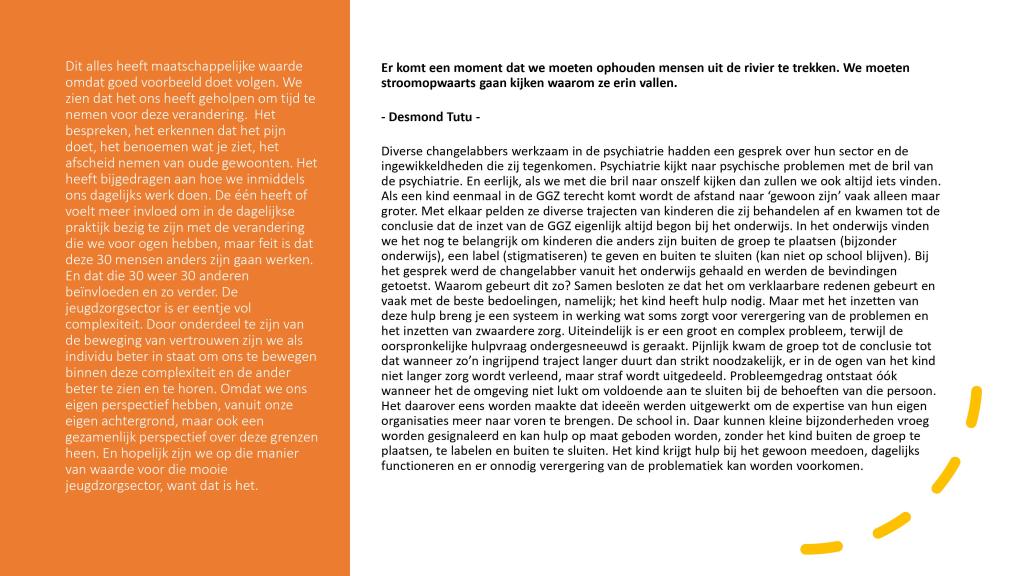 Dit alles heeft maatschappelijke waarde omdat goed voorbeeld doet volgen. We zien dat het ons heeft geholpen om tijd te nemen voor deze verandering. Het bespreken, het erkennen dat het pijn doet, het benoemen wat je ziet, het afscheid nemen van oude gewoonten. Het heeft bijgedragen aan hoe we inmiddels ons dagelijks werk doen. De één heeft of voelt meer invloed om in de dagelijkse praktijk bezig te zijn met de verandering die we voor ogen hebben, maar feit is dat deze 30 mensen anders zijn gaan werken. En dat die 30 weer 30 anderen beïnvloeden en zo verder. De jeugdzorgsector is er eentje vol complexiteit. Door onderdeel te zijn van de beweging van vertrouwen zijn we als individu beter in staat om ons te bewegen binnen deze complexiteit en de ander beter te zien en te horen. Omdat we ons eigen perspectief hebben, vanuit onze eigen achtergrond, maar ook een gezamenlijk perspectief over deze grenzen heen. En hopelijk zijn we op die manier van waarde voor die mooie jeugdzorgsector, want dat is het.

Er komt een moment dat we moeten ophouden mensen uit de rivier te trekken. We moeten stroomopwaarts gaan kijken waarom ze erin vallen.

- Desmond Tutu -

Diverse changelabbers werkzaam in de psychiatrie hadden een gesprek over hun sector en de ingewikkeldheden die zij tegenkomen. Psychiatrie kijkt naar psychische problemen met de bril van de psychiatrie. En eerlijk, als we met die bril naar onszelf kijken dan zullen we ook altijd iets vinden. Als een kind eenmaal in de GGZ terecht komt wordt de afstand naar 'gewoon zijn' vaak alleen maar groter. Met elkaar pelden ze diverse trajecten van kinderen die zij behandelen af en kwamen tot de conclusie dat de inzet van de GGZ eigenlijk altijd begon bij het onderwijs. In het onderwijs vinden we het nog te belangrijk om kinderen die anders zijn buiten de groep te plaatsen (bijzonder onderwijs), een label (stigmatiseren) te geven en buiten te sluiten (kan niet op school blijven). Bij het gesprek werd de changelabber vanuit het onderwijs gehaald en werden de bevindingen getoetst. Waarom gebeurt dit zo? Samen besloten ze dat het om verklaarbare redenen gebeurt en vaak met de beste bedoelingen, namelijk; het kind heeft hulp nodig. Maar met het inzetten van deze hulp breng je een systeem in werking wat soms zorgt voor verergering van de problemen en het inzetten van zwaardere zorg. Uiteindelijk is er een groot en complex probleem, terwijl de oorspronkelijke hulpvraag ondergesneeuwd is geraakt. Pijnlijk kwam de groep tot de conclusie tot dat wanneer zo'n ingrijpend traject langer duurt dan strikt noodzakelijk, er in de ogen van het kind niet langer zorg wordt verleend, maar straf wordt uitgedeeld. Probleemgedrag ontstaat óók wanneer het de omgeving niet lukt om voldoende aan te sluiten bij de behoeften van die persoon. Het daarover eens worden maakte dat ideeën werden uitgewerkt om de expertise van hun eigen organisaties meer naar voren te brengen. De school in. Daar kunnen kleine bijzonderheden vroeg worden gesignaleerd en kan hulp op maat geboden worden, zonder het kind buiten de groep te plaatsen, te labelen en buiten te sluiten. Het kind krijgt hulp bij het gewoon meedoen, dagelijks functioneren en er onnodig verergering van de problematiek kan worden voorkomen.